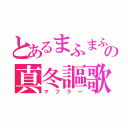 とあるまふまふの
真冬謳歌
マフラー